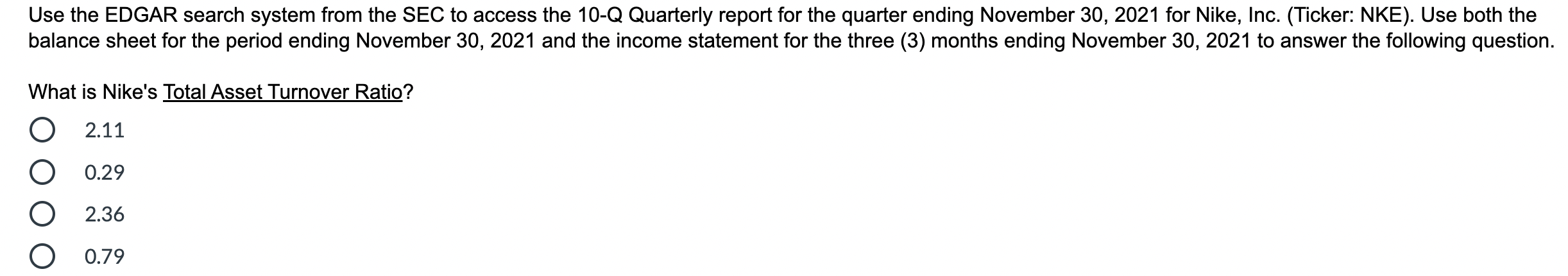 Use the EDGAR search system from the SEC to access the 10-Q Quarterly report for the quarter ending November 30, 2021 for Nike, Inc. (Ticker: NKE). Use both the balance sheet for the period ending November 30, 2021 and the income statement for the three (3) months ending November 30, 2021 to answer the following question.

What is Nike's Total Asset Turnover Ratio?

2.11

0.29

2.36

0.79